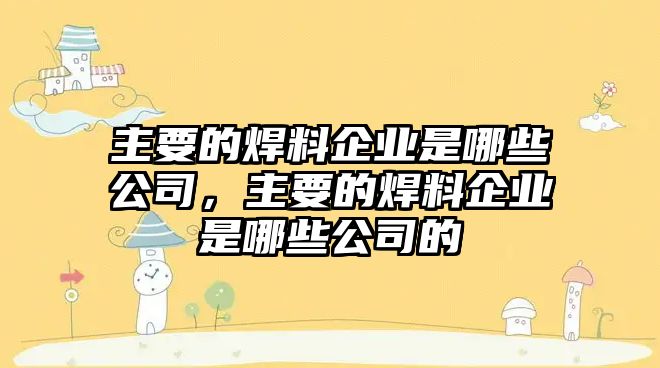 主要的焊料企业是哪些公司，主要的焊料企业是哪些公司的